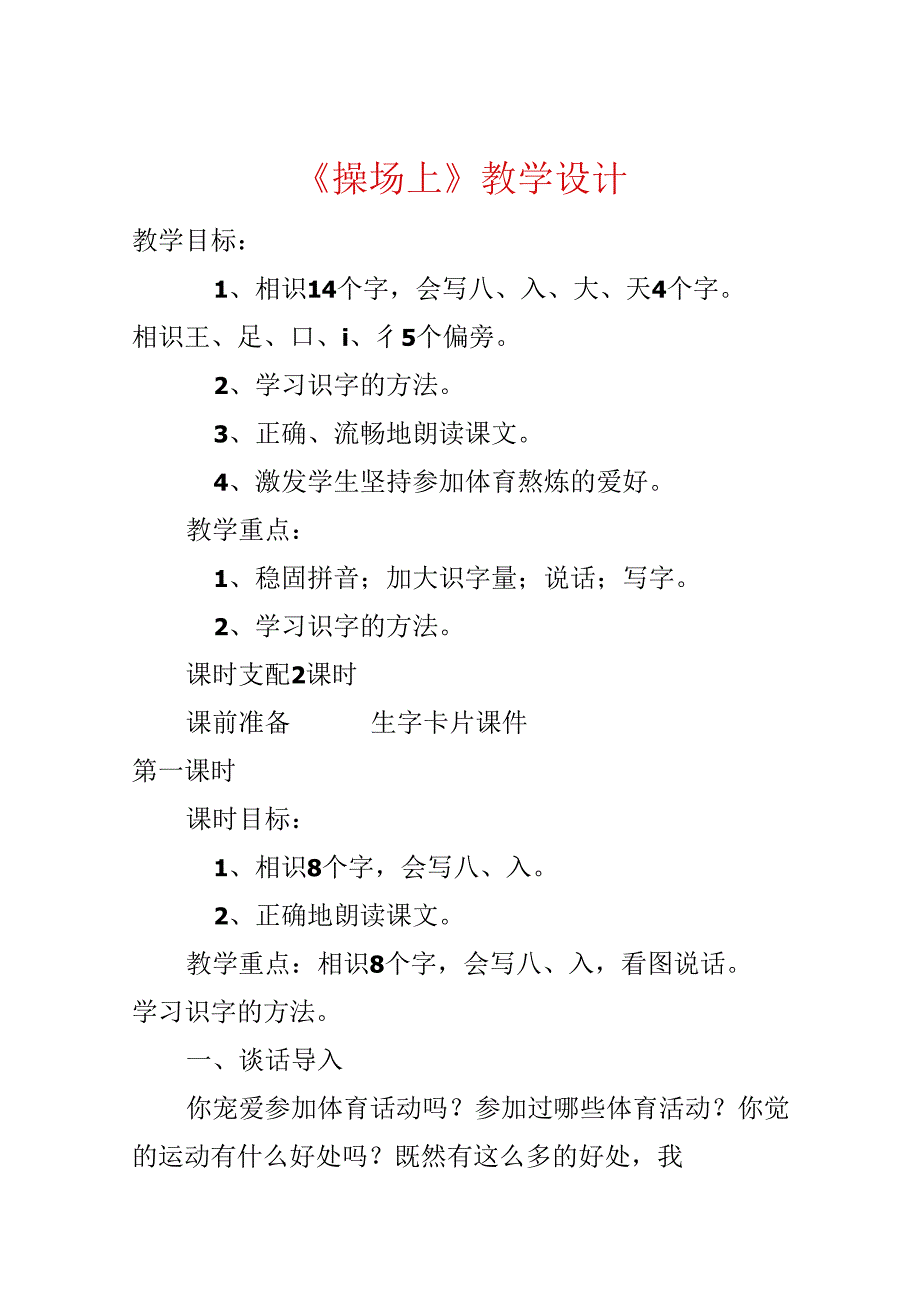 《操场上》教学设计

教学目标：

1、相识14个字，会写八、入、大、天4个字。相识王、足、口、i、彳5个偏旁。

2、学习识字的方法。

3、正确、流畅地朗读课文。

4、激发学生坚持参加体育熬炼的爱好。

教学重点：

1、稳固拼音；加大识字量；说话；写字。

2、学习识字的方法。

课时支配2课时

课前准备　　生字卡片课件

第一课时

课时目标：

1、相识8个字，会写八、入。

2、正确地朗读课文。

教学重点：相识8个字，会写八、入，看图说话。学习识字的方法。

一、谈话导入

你宠爱参加体育话动吗？参加过哪些体育活动？你觉的运动有什么好处吗？既然有这么多的好处，我